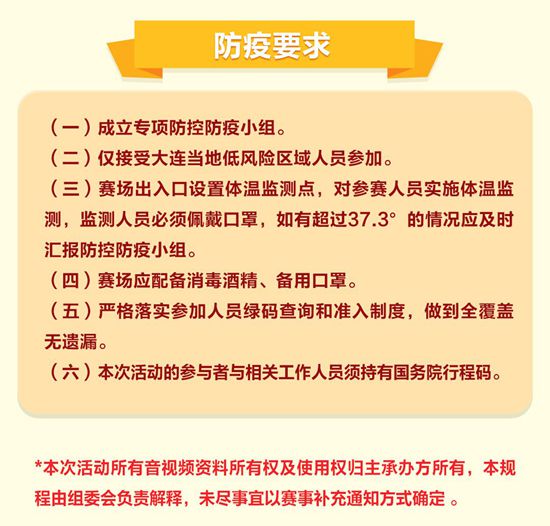 防疫要求

（一）成立专项防控防疫小组。
（二）仅接受大连当地低风险区域人员参加。
（三）赛场出入口设置体温监测点，对参赛人员实施体温监测，监测人员必须佩戴口罩，如有超过37.3°的情况应及时汇报防控防疫小组。
（四）赛场应配备消毒酒精、备用口罩。
（五）严格落实参加人员绿码查询和准入制度，做到全覆盖无遗漏。
（六）本次活动的参与者与相关工作人员须持有国务院行程码。

*本次活动所有音视频资料所有权及使用权归主承办方所有，本规程由组委会负责解释，未尽事宜以赛事补充通知方式确定 。